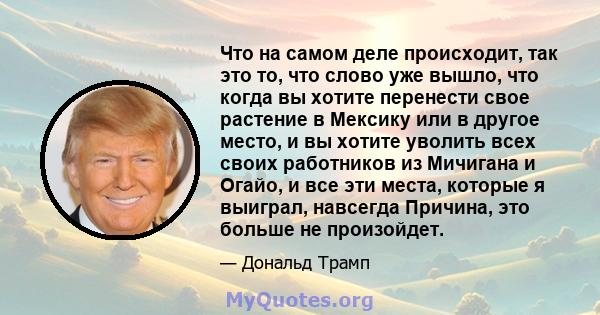 Что на самом деле происходит, так это то, что слово уже вышло, что когда вы хотите перенести свое растение в Мексику или в другое место, и вы хотите уволить всех своих работников из Мичигана и Огайо, и все эти места, которые я выиграл, навсегда Причина, это больше не произойдет.

— Дональд Трамп

MyQuotes.org